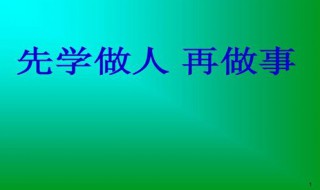 先学做人 再做事

1